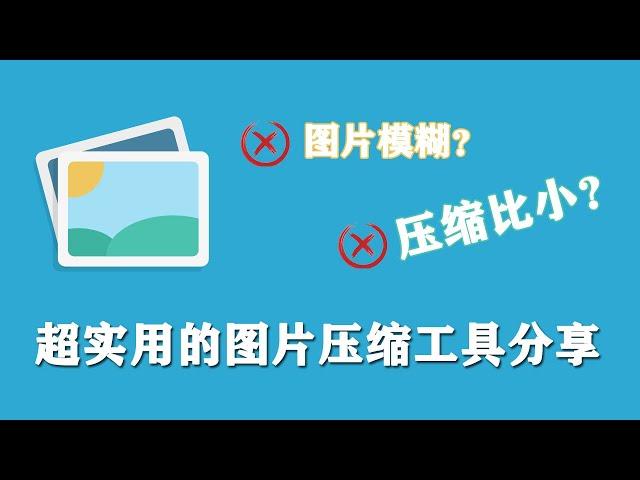 图片模糊？

压缩比小？

超实用的图片压缩工具分享